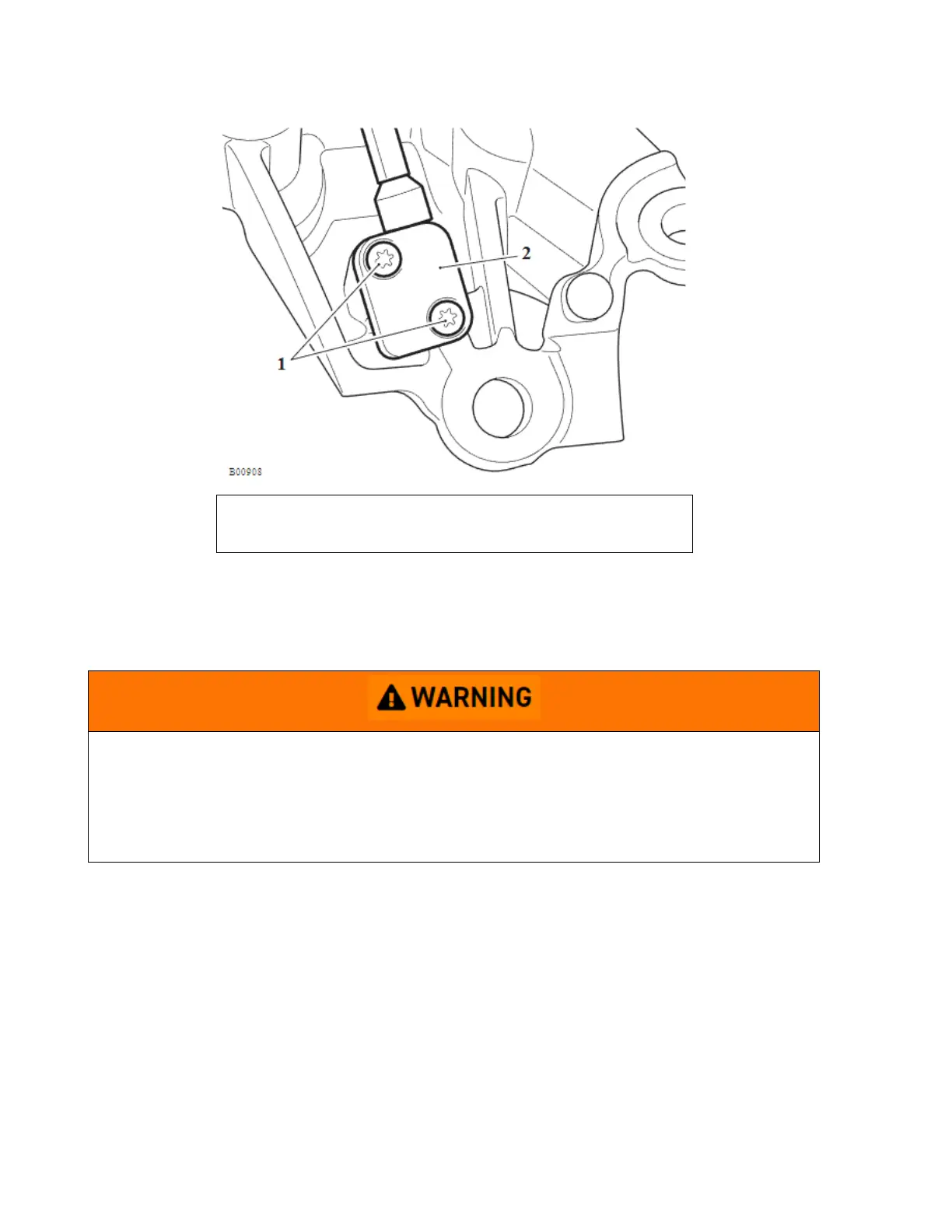 2

1

B00908

WARNING